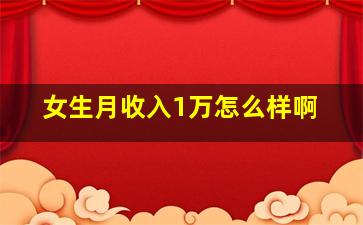 女生月收入1万怎么样啊